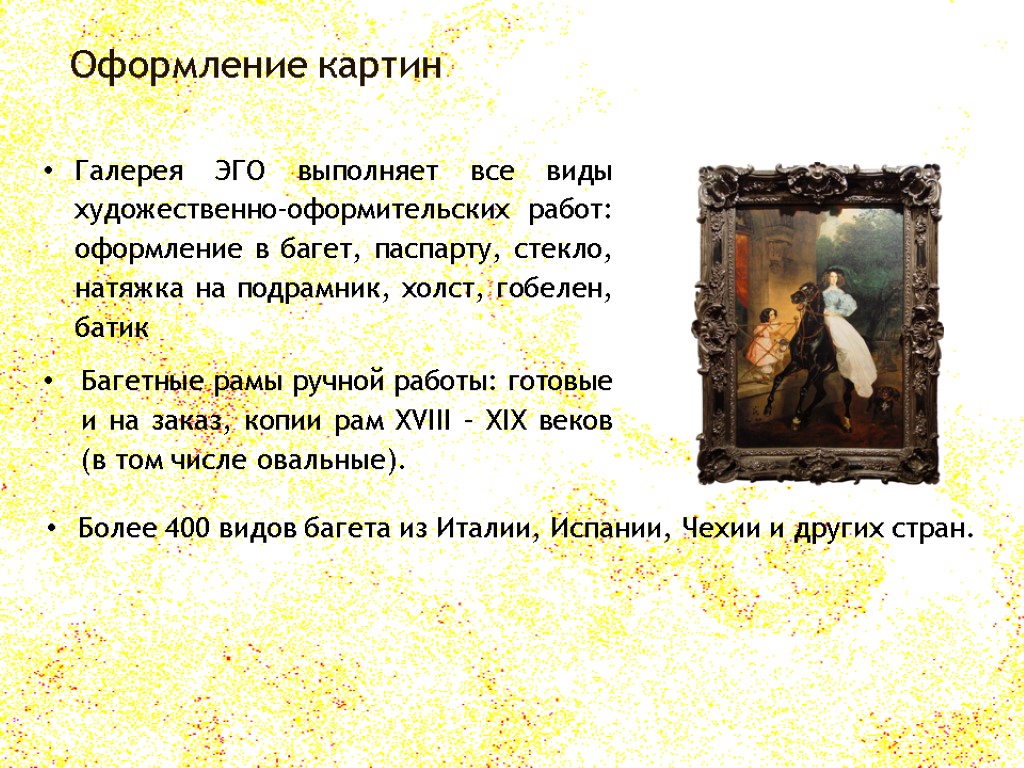 Оформление картин

• Галерея ЭГО выполняет все виды художественно-оформительских работ: оформление в багет, паспарту, стекло, натяжка на подрамник, холст, гобелен, батик

• Багетные рамы ручной работы: готовые и на заказ, копии рам XVIII – XIX веков (в том числе овальные).

• Более 400 видов багета из Италии, Испании, Чехии и других стран.